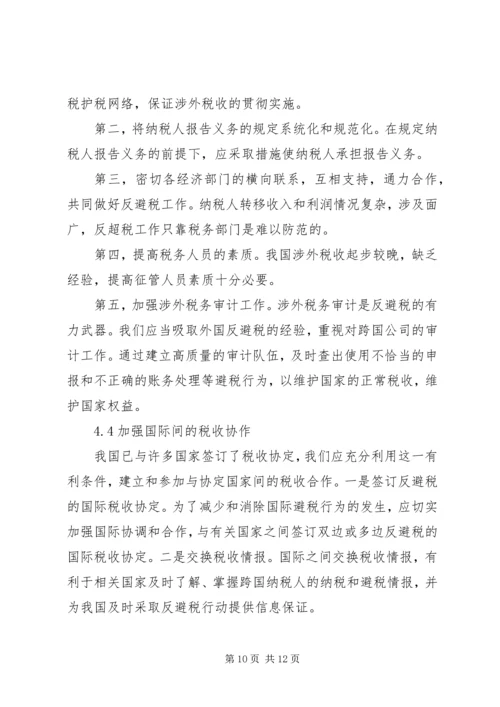 税护税网络，保证涉外税收的贯彻实施。

第二，将纳税人报告义务的规定系统化和规范化。在规定纳税人报告义务的前提下，应采取措施使纳税人承担报告义务。

第三，密切各经济部门的横向联系，互相支持，通力合作，共同做好反避税工作。纳税人转移收入和利润情况复杂，涉及面广，反超税工作只靠税务部门是难以防范的。

第四，提高税务人员的素质。我国涉外税收起步较晚，缺乏经验，提高征管人员素质十分必要。

第五，加强涉外税务审计工作。涉外税务审计是反避税的有力武器。我们应当吸取外国反避税的经验，重视对跨国公司的审计工作。通过建立高质量的审计队伍，及时查出使用不恰当的申报和不正确的账务处理等避税行为，以维护国家的正常税收，维护国家权益。

4.4 加强国际间的税收协作

我国已与许多国家签订了税收协定，我们应充分利用这一有利条件，建立和参加与协定国家间的税收合作。一是签订反避税的国际税收协定。为了减少和消除国际避税行为的发生，应切实加强国际协调和合作，与有关国家之间签订双边或多边反避税的国际税收协定。二是交换税收情报。国际之间交换税收情报，有利于相关国家及时了解、掌握跨国纳税人的纳税和避税情报，并为我国及时采取反避税行动提供信息保证。

第 10 页 共 12 页